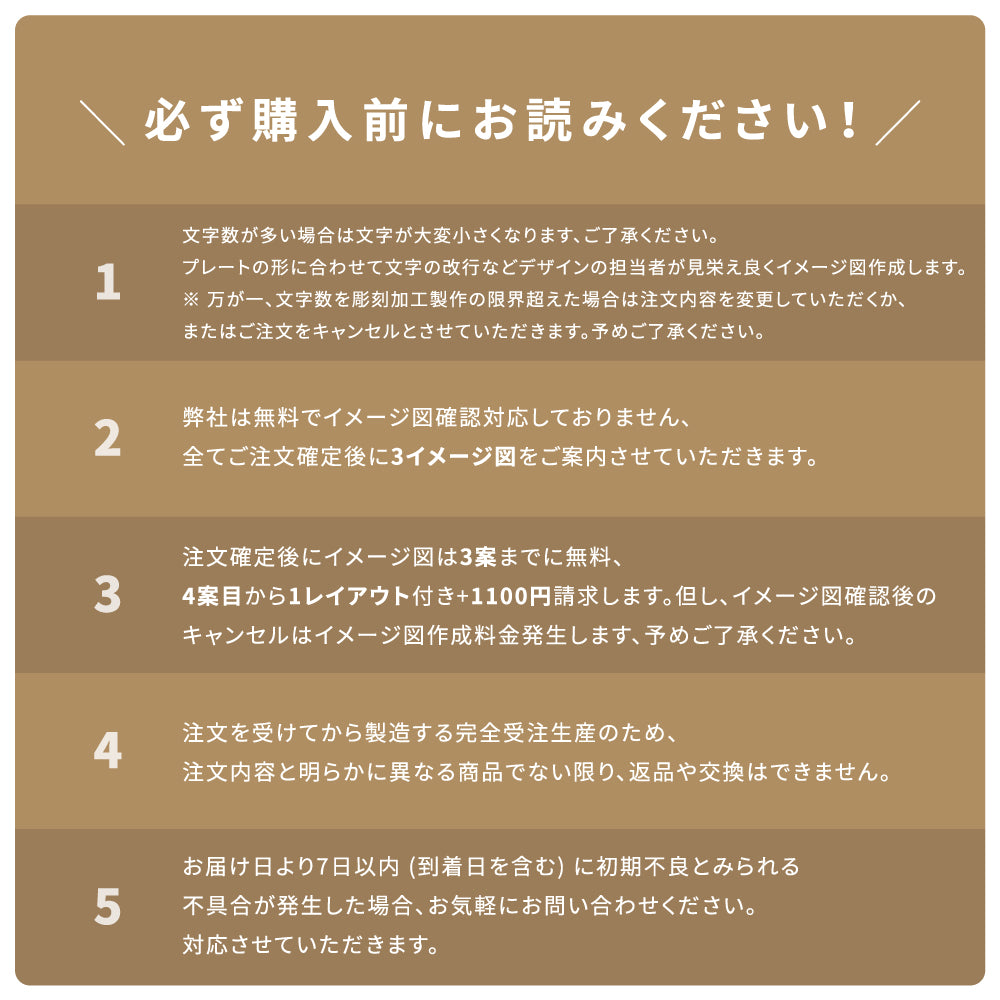 ＼ 必ず購入前にお読みください！ ／

1

文字数が多い場合は文字が大変小さくなります、ご了承ください。
プレートの形に合わせて文字の改行などデザインの担当者が見栄え良くイメージ図作成します。
※ 万が一、文字数を彫刻加工製作の限界超えた場合は注文内容を変更していただくか、
またはご注文をキャンセルとさせていただきます。予めご了承ください。

2

弊社は無料でイメージ図確認対応しておりません、
全てご注文確定後に3イメージ図をご案内させていただきます。

3

注文確定後にイメージ図は3案までに無料、
4案目から1レイアウト付き+1100円請求します。但し、イメージ図確認後の
キャンセルはイメージ図作成料金発生します、予めご了承ください。

4

注文を受けてから製造する完全受注生産のため、
注文内容と明らかに異なる商品でない限り、返品や交換はできません。

5

お届け日より7日以内 (到着日を含む) に初期不良とみられる
不具合が発生した場合、お気軽にお問い合わせください。
対応させていただきます。